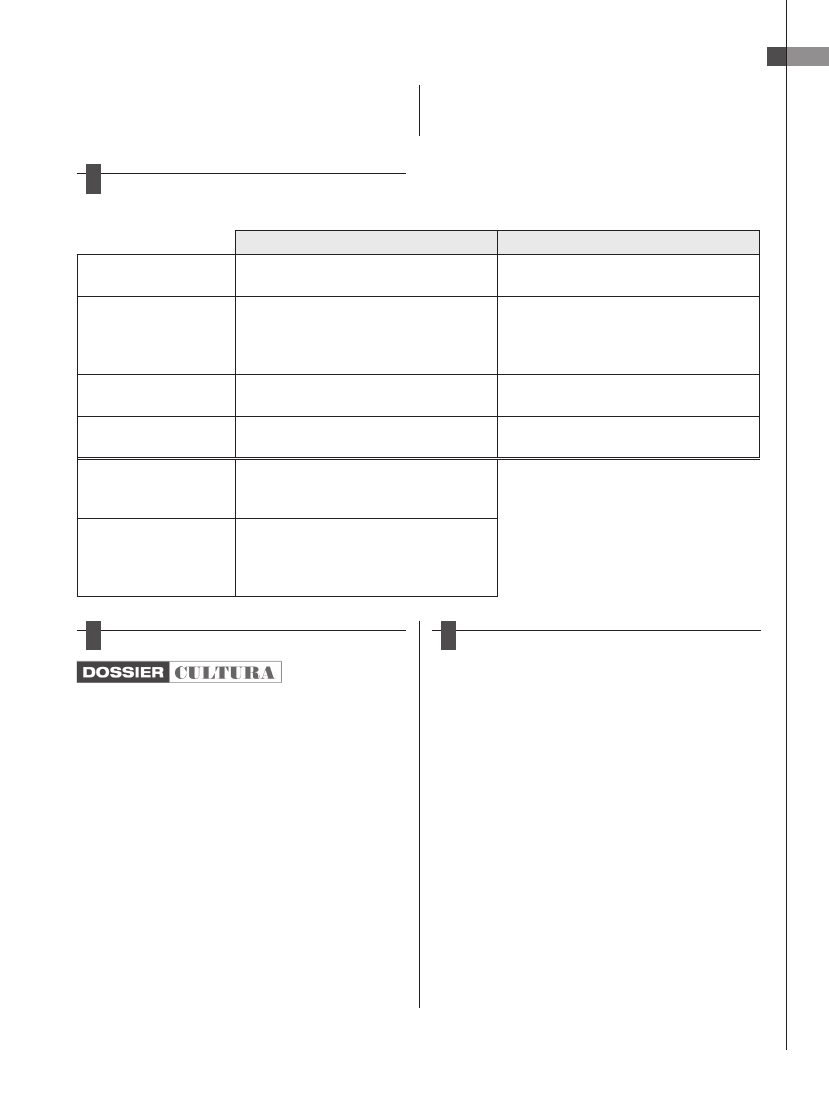 DOSSIER CULTURA